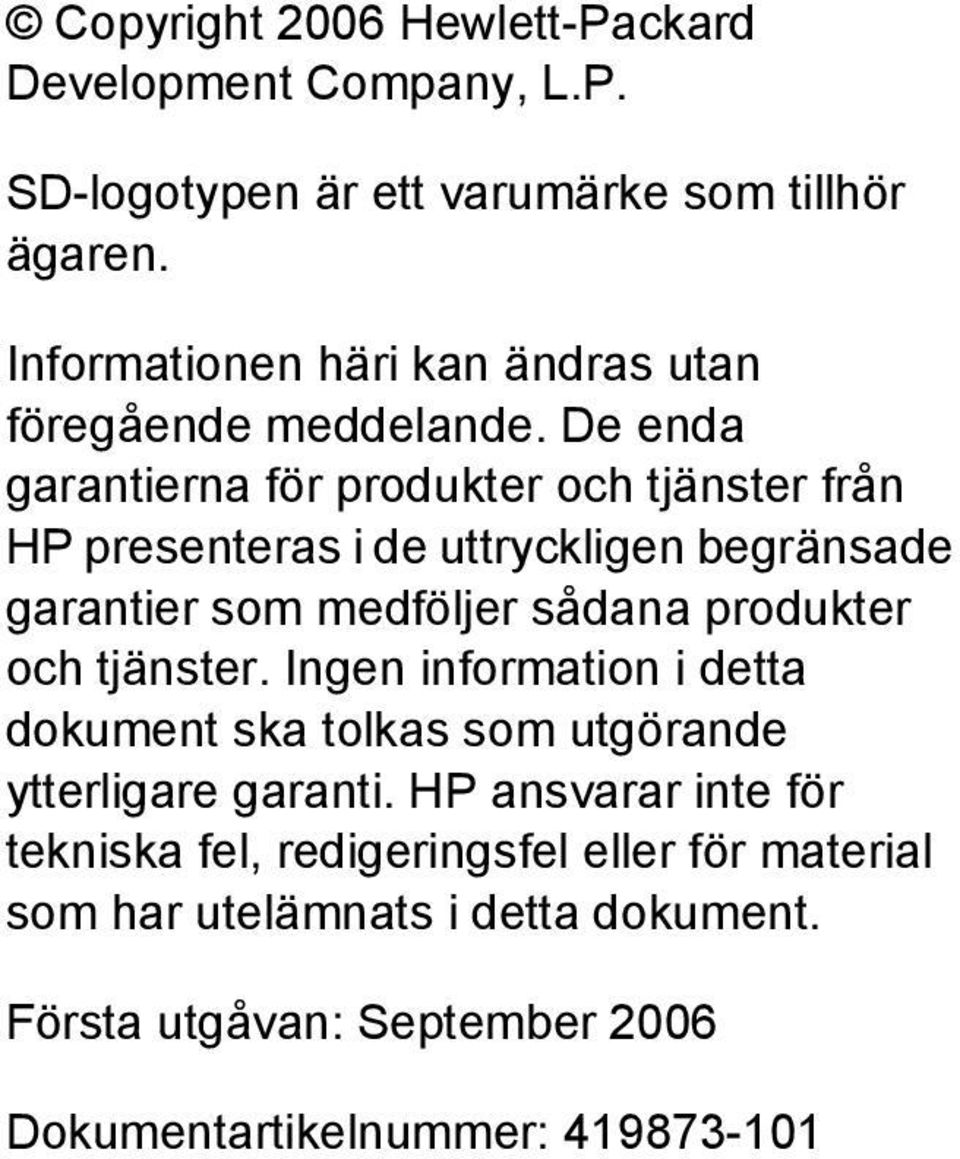 © Copyright 2006 Hewlett-Packard Development Company, L.P.

SD-logotypen är ett varumärke som tillhör ägaren.

Informationen häri kan ändras utan föregående meddelande. De enda garantierna för produkter och tjänster från HP presenteras i de uttryckligen begränsade garantier som medföljer sådana produkter och tjänster. Ingen information i detta dokument ska tolkas som utgörande ytterligare garanti. HP ansvarar inte för tekniska fel, redigeringsfel eller för material som har utelämnats i detta dokument.

Första utgåvan: September 2006

Dokumentartikelnummer: 419873-101